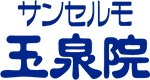 サンセルモ
玉泉院